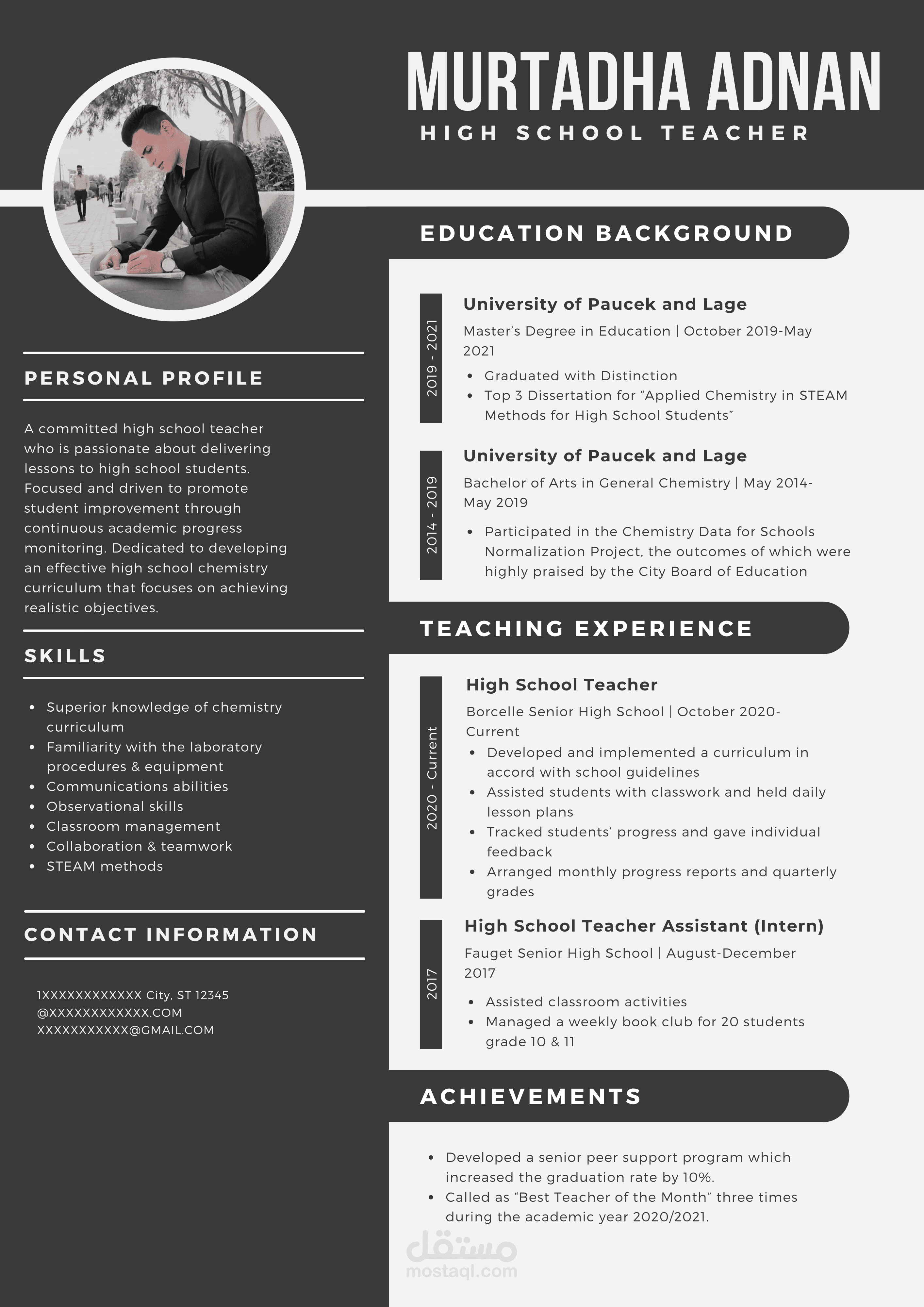 MURTADHA ADNAN
HIGH SCHOOL TEACHER

PERSONAL PROFILE

A committed high school teacher who is passionate about delivering lessons to high school students. Focused and driven to promote student improvement through continuous academic progress monitoring. Dedicated to developing an effective high school chemistry curriculum that focuses on achieving realistic objectives.

SKILLS

- Superior knowledge of chemistry curriculum
- Familiarity with the laboratory procedures & equipment
- Communications abilities
- Observational skills
- Classroom management
- Collaboration & teamwork
- STEAM methods

CONTACT INFORMATION

1XXXXXXXXXXXX City, ST 12345
@XXXXXXXXXXXX.COM
XXXXXXXXXXX@GMAIL.COM

EDUCATION BACKGROUND

2019 - 2021
University of Paucek and Lage
Master's Degree in Education | October 2019-May 2021
- Graduated with Distinction
- Top 3 Dissertation for "Applied Chemistry in STEAM Methods for High School Students"

2014 - 2019
University of Paucek and Lage
Bachelor of Arts in General Chemistry | May 2014-May 2019
- Participated in the Chemistry Data for Schools Normalization Project, the outcomes of which were highly praised by the City Board of Education

TEACHING EXPERIENCE

2020 - Current
High School Teacher
Borcelle Senior High School | October 2020-Current
- Developed and implemented a curriculum in accord with school guidelines
- Assisted students with classwork and held daily lesson plans
- Tracked students' progress and gave individual feedback
- Arranged monthly progress reports and quarterly grades

2017
High School Teacher Assistant (Intern)
Fauget Senior High School | August-December 2017
- Assisted classroom activities
- Managed a weekly book club for 20 students grade 10 & 11

ACHIEVEMENTS

- Developed a senior peer support program which increased the graduation rate by 10%.
- Called as "Best Teacher of the Month" three times during the academic year 2020/2021.

مستقل
mostaql.com